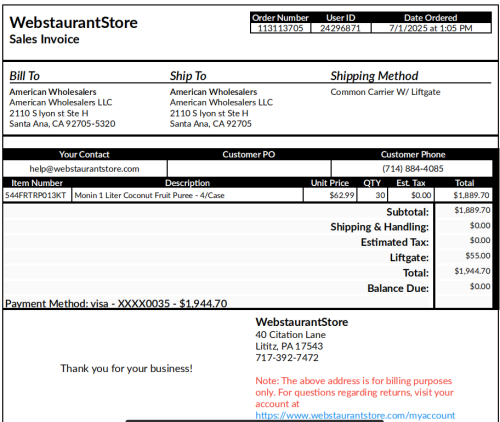 WebstaurantStore
Sales Invoice

| Order Number | User ID | Date Ordered |
|---|---|---|
| 113113705 | 24296871 | 7/1/2025 at 1:05 PM |

Bill To
American Wholesalers
American Wholesalers LLC
2110 S lyon st Ste H
Santa Ana, CA 92705-5320

Ship To
American Wholesalers
American Wholesalers LLC
2110 S lyon st Ste H
Santa Ana, CA 92705

Shipping Method
Common Carrier W/ Liftgate

| Your Contact | Customer PO | Customer Phone |
|---|---|---|
| help@webstaurantstore.com | | (714) 884-4085 |

| Item Number | Description | Unit Price | QTY | Est. Tax | Total |
|---|---|---|---|---|---|
| 544FRTRP013KT | Monin 1 Liter Coconut Fruit Puree - 4/Case | $62.99 | 30 | $0.00 | $1,889.70 |

| | |
|---|---|
| Subtotal: | $1,889.70 |
| Shipping & Handling: | $0.00 |
| Estimated Tax: | $0.00 |
| Liftgate: | $55.00 |
| Total: | $1,944.70 |
| Balance Due: | $0.00 |

Payment Method: visa - XXXX0035 - $1,944.70

Thank you for your business!

WebstaurantStore
40 Citation Lane
Lititz, PA 17543
717-392-7472

Note: The above address is for billing purposes only. For questions regarding returns, visit your account at https://www.webstaurantstore.com/myaccount